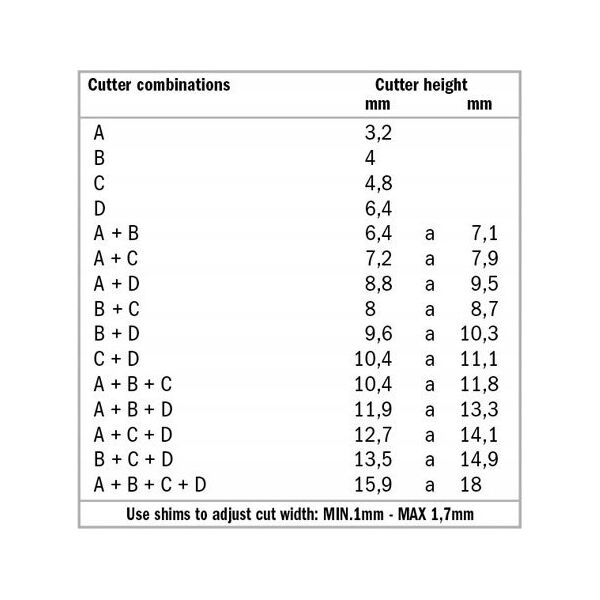 | Cutter combinations | Cutter height mm | | mm |
|---|---|---|---|
| A | 3,2 | | |
| B | 4 | | |
| C | 4,8 | | |
| D | 6,4 | | |
| A + B | 6,4 | a | 7,1 |
| A + C | 7,2 | a | 7,9 |
| A + D | 8,8 | a | 9,5 |
| B + C | 8 | a | 8,7 |
| B + D | 9,6 | a | 10,3 |
| C + D | 10,4 | a | 11,1 |
| A + B + C | 10,4 | a | 11,8 |
| A + B + D | 11,9 | a | 13,3 |
| A + C + D | 12,7 | a | 14,1 |
| B + C + D | 13,5 | a | 14,9 |
| A + B + C + D | 15,9 | a | 18 |

Use shims to adjust cut width: MIN.1mm - MAX 1,7mm